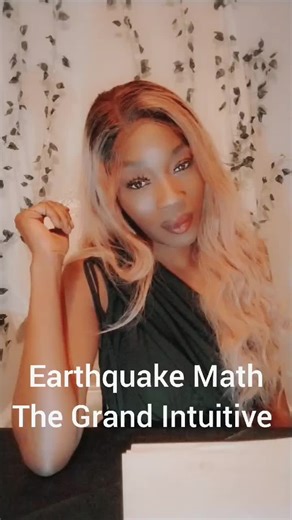 Earthquake Math
The Grand Intuitive